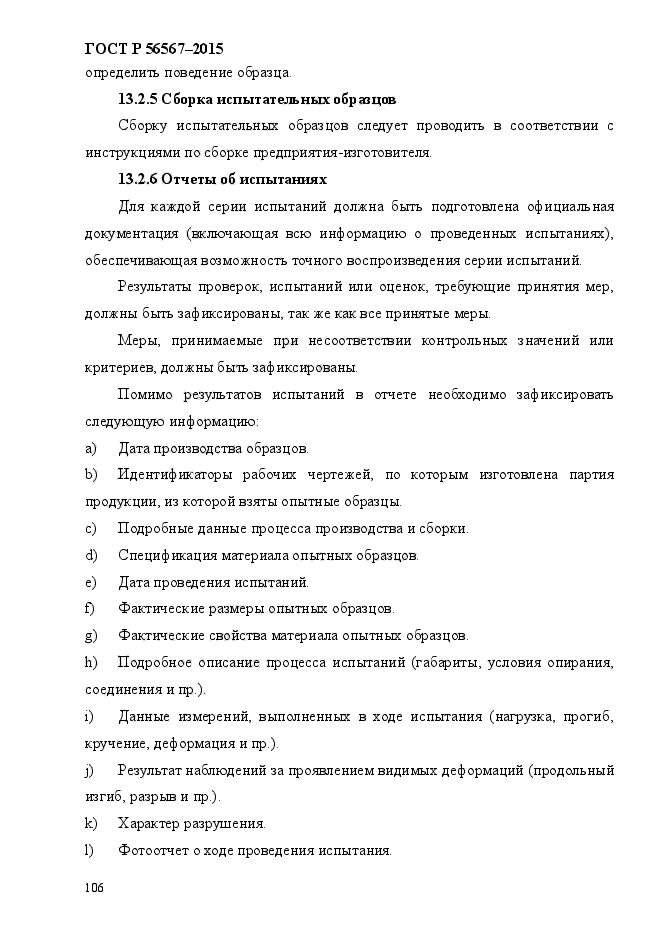 ГОСТ Р 56567–2015

определить поведение образца.

13.2.5 Сборка испытательных образцов

Сборку испытательных образцов следует проводить в соответствии с инструкциями по сборке предприятия-изготовителя.

13.2.6 Отчеты об испытаниях

Для каждой серии испытаний должна быть подготовлена официальная документация (включающая всю информацию о проведенных испытаниях), обеспечивающая возможность точного воспроизведения серии испытаний.

Результаты проверок, испытаний или оценок, требующие принятия мер, должны быть зафиксированы, так же как все принятые меры.

Меры, принимаемые при несоответствии контрольных значений или критериев, должны быть зафиксированы.

Помимо результатов испытаний в отчете необходимо зафиксировать следующую информацию:

a) Дата производства образцов.

b) Идентификаторы рабочих чертежей, по которым изготовлена партия продукции, из которой взяты опытные образцы.

c) Подробные данные процесса производства и сборки.

d) Спецификация материала опытных образцов.

e) Дата проведения испытаний.

f) Фактические размеры опытных образцов.

g) Фактические свойства материала опытных образцов.

h) Подробное описание процесса испытаний (габариты, условия опирания, соединения и пр.).

i) Данные измерений, выполненных в ходе испытания (нагрузка, прогиб, кручение, деформация и пр.).

j) Результат наблюдений за проявлением видимых деформаций (продольный изгиб, разрыв и пр.).

k) Характер разрушения.

l) Фотоотчет о ходе проведения испытания.

106